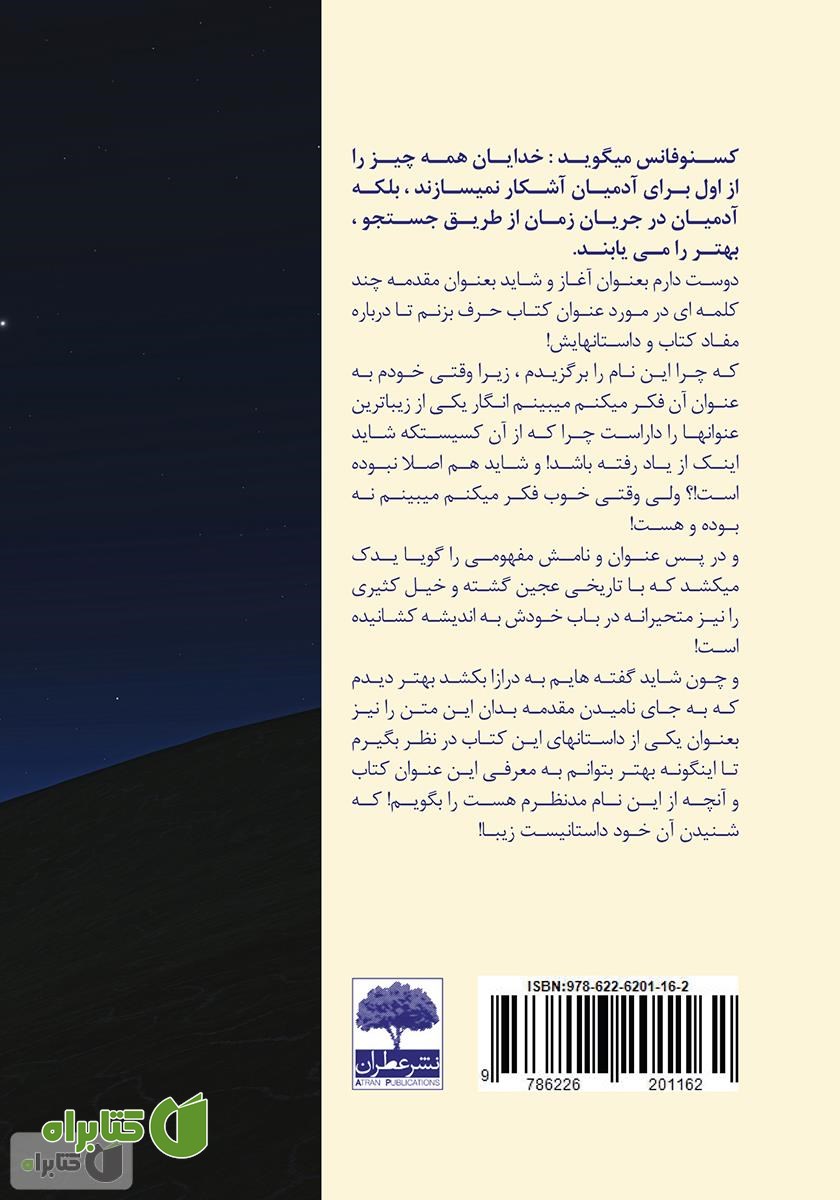 کسنوفانس میگوید : خدایان همه چیز را از اول برای آدمیان آشکار نمیسازند ، بلکه آدمیان در جریان زمان از طریق جستجو ، بهتر را می یابند.

دوست دارم بعنوان آغاز و شاید بعنوان مقدمه چند کلمه ای در مورد عنوان کتاب حرف بزنم تا درباره مفاد کتاب و داستانهایش!

که چرا این نام را برگزیدم ، زیرا وقتی خودم به عنوان آن فکر میکنم میبینم انگار یکی از زیباترین عنوانها را داراست چرا که از آن کسیستکه شاید اینک از یاد رفته باشد! و شاید هم اصلا نبوده است!؟ ولی وقتی خوب فکر میکنم میبینم نه بوده و هست!

و در پس عنوان و نامش مفهومی را گویا یدک میکشد که با تاریخی عجین گشته و خیل کثیری را نیز متحیرانه در باب خودش به اندیشه کشانیده است!

و چون شاید گفته هایم به درازا بکشد بهتر دیدم که به جای نامیدن مقدمه بدان این متن را نیز بعنوان یکی از داستانهای این کتاب در نظر بگیرم تا اینگونه بهتر بتوانم به معرفی این عنوان کتاب و آنچه از این نام مدنظرم هست را بگویم! که شنیدن آن خود داستانیست زیبا!

نشر عطران
ATRAN PUBLICATIONS

ISBN:978-622-6201-16-2
9 786226 201162

کتابراه
کتابراه